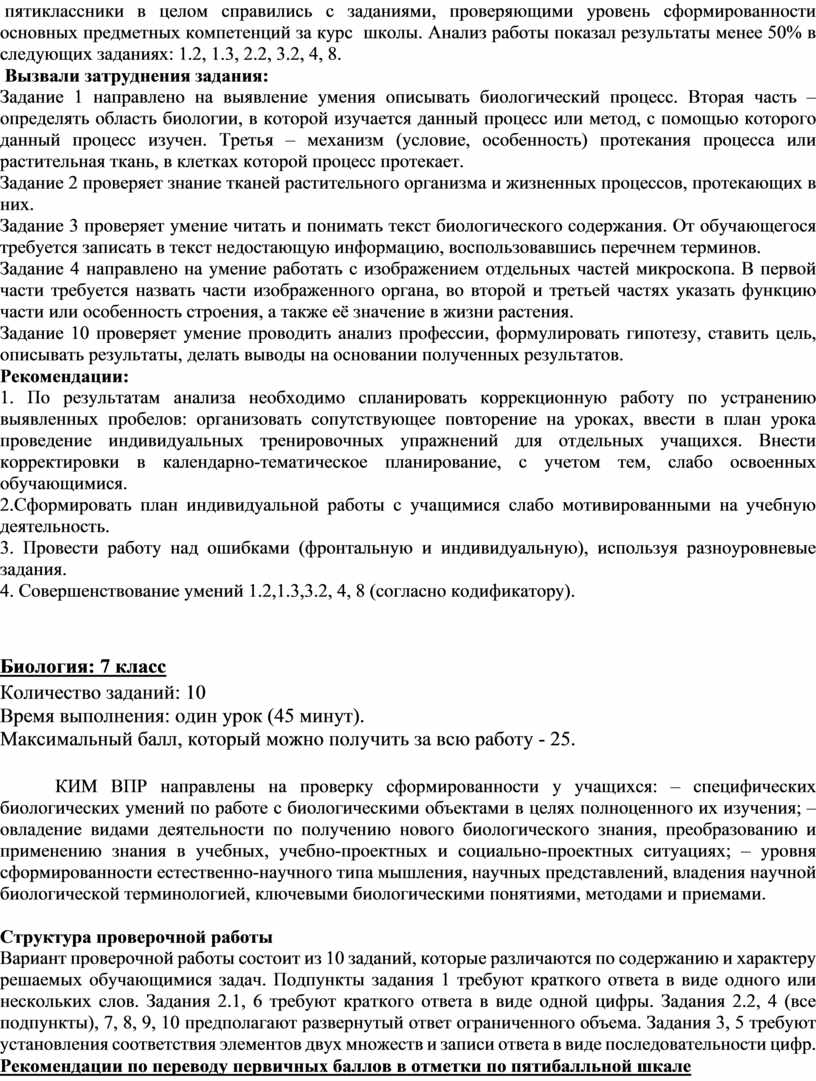 пятиклассники в целом справились с заданиями, проверяющими уровень сформированности основных предметных компетенций за курс школы. Анализ работы показал результаты менее 50% в следующих заданиях: 1.2, 1.3, 2.2, 3.2, 4, 8.
Вызвали затруднения задания:
Задание 1 направлено на выявление умения описывать биологический процесс. Вторая часть – определять область биологии, в которой изучается данный процесс или метод, с помощью которого данный процесс изучен. Третья – механизм (условие, особенность) протекания процесса или растительная ткань, в клетках которой процесс протекает.
Задание 2 проверяет знание тканей растительного организма и жизненных процессов, протекающих в них.
Задание 3 проверяет умение читать и понимать текст биологического содержания. От обучающегося требуется записать в текст недостающую информацию, воспользовавшись перечнем терминов.
Задание 4 направлено на умение работать с изображением отдельных частей микроскопа. В первой части требуется назвать части изображенного органа, во второй и третьей частях указать функцию части или особенность строения, а также её значение в жизни растения.
Задание 10 проверяет умение проводить анализ профессии, формулировать гипотезу, ставить цель, описывать результаты, делать выводы на основании полученных результатов.
Рекомендации:
1. По результатам анализа необходимо спланировать коррекционную работу по устранению выявленных пробелов: организовать сопутствующее повторение на уроках, ввести в план урока проведение индивидуальных тренировочных упражнений для отдельных учащихся. Внести корректировки в календарно-тематическое планирование, с учетом тем, слабо освоенных обучающимися.
2.Сформировать план индивидуальной работы с учащимися слабо мотивированными на учебную деятельность.
3. Провести работу над ошибками (фронтальную и индивидуальную), используя разноуровневые задания.
4. Совершенствование умений 1.2,1.3,3.2, 4, 8 (согласно кодификатору).

Биология: 7 класс
Количество заданий: 10
Время выполнения: один урок (45 минут).
Максимальный балл, который можно получить за всю работу - 25.

КИМ ВПР направлены на проверку сформированности у учащихся: – специфических биологических умений по работе с биологическими объектами в целях полноценного их изучения; – овладение видами деятельности по получению нового биологического знания, преобразованию и применению знания в учебных, учебно-проектных и социально-проектных ситуациях; – уровня сформированности естественно-научного типа мышления, научных представлений, владения научной биологической терминологией, ключевыми биологическими понятиями, методами и приемами.

Структура проверочной работы
Вариант проверочной работы состоит из 10 заданий, которые различаются по содержанию и характеру решаемых обучающимися задач. Подпункты задания 1 требуют краткого ответа в виде одного или нескольких слов. Задания 2.1, 6 требуют краткого ответа в виде одной цифры. Задания 2.2, 4 (все подпункты), 7, 8, 9, 10 предполагают развернутый ответ ограниченного объема. Задания 3, 5 требуют установления соответствия элементов двух множеств и записи ответа в виде последовательности цифр.
Рекомендации по переводу первичных баллов в отметки по пятибалльной шкале